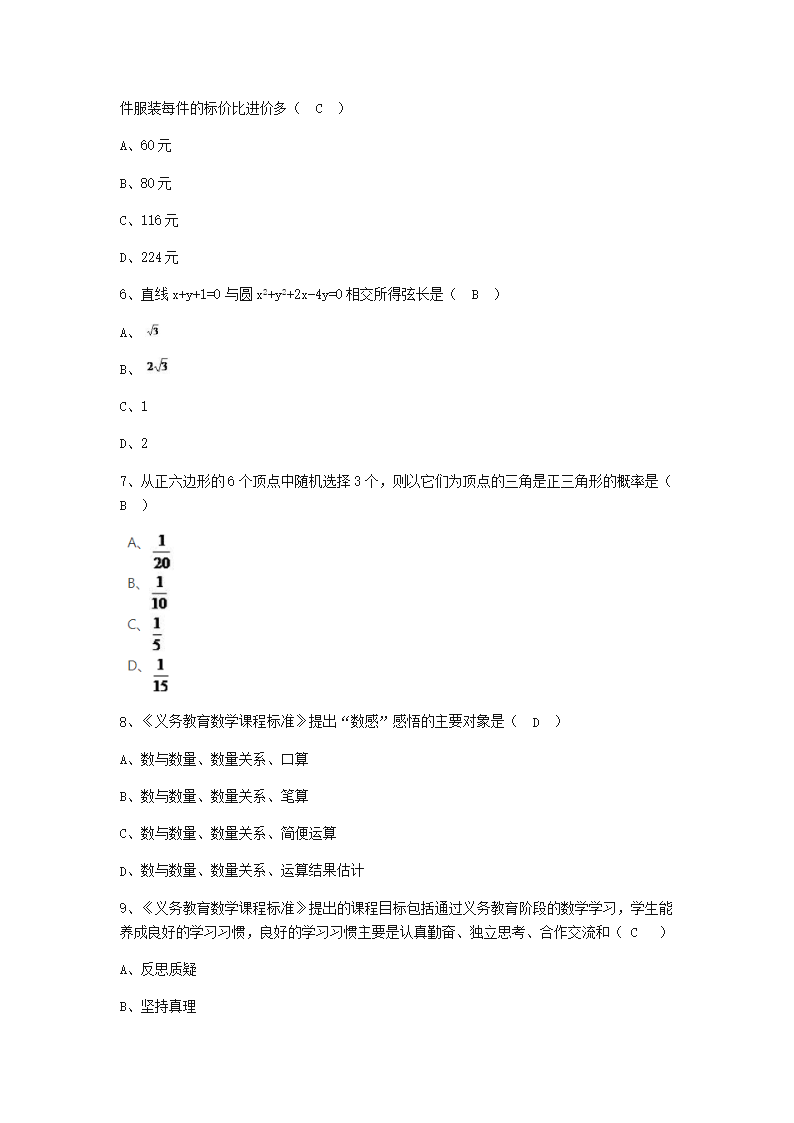 件服装每件的标价比进价多（  C  ）

A、60元

B、80元

C、116元

D、224元

6、直线 $x+y+1=0$ 与圆 $x^2+y^2+2x-4y=0$ 相交所得弦长是（  B  ）

A、$\sqrt{3}$

B、$2\sqrt{3}$

C、1

D、2

7、从正六边形的6个顶点中随机选择3个，则以它们为顶点的三角是正三角形的概率是（  B  ）

A、$\frac{1}{20}$
B、$\frac{1}{10}$
C、$\frac{1}{5}$
D、$\frac{1}{15}$

8、《义务教育数学课程标准》提出“数感”感悟的主要对象是（  D  ）

A、数与数量、数量关系、口算

B、数与数量、数量关系、笔算

C、数与数量、数量关系、简便运算

D、数与数量、数量关系、运算结果估计

9、《义务教育数学课程标准》提出的课程目标包括通过义务教育阶段的数学学习，学生能养成良好的学习习惯，良好的学习习惯主要是认真勤奋、独立思考、合作交流和（  C  ）

A、反思质疑

B、坚持真理